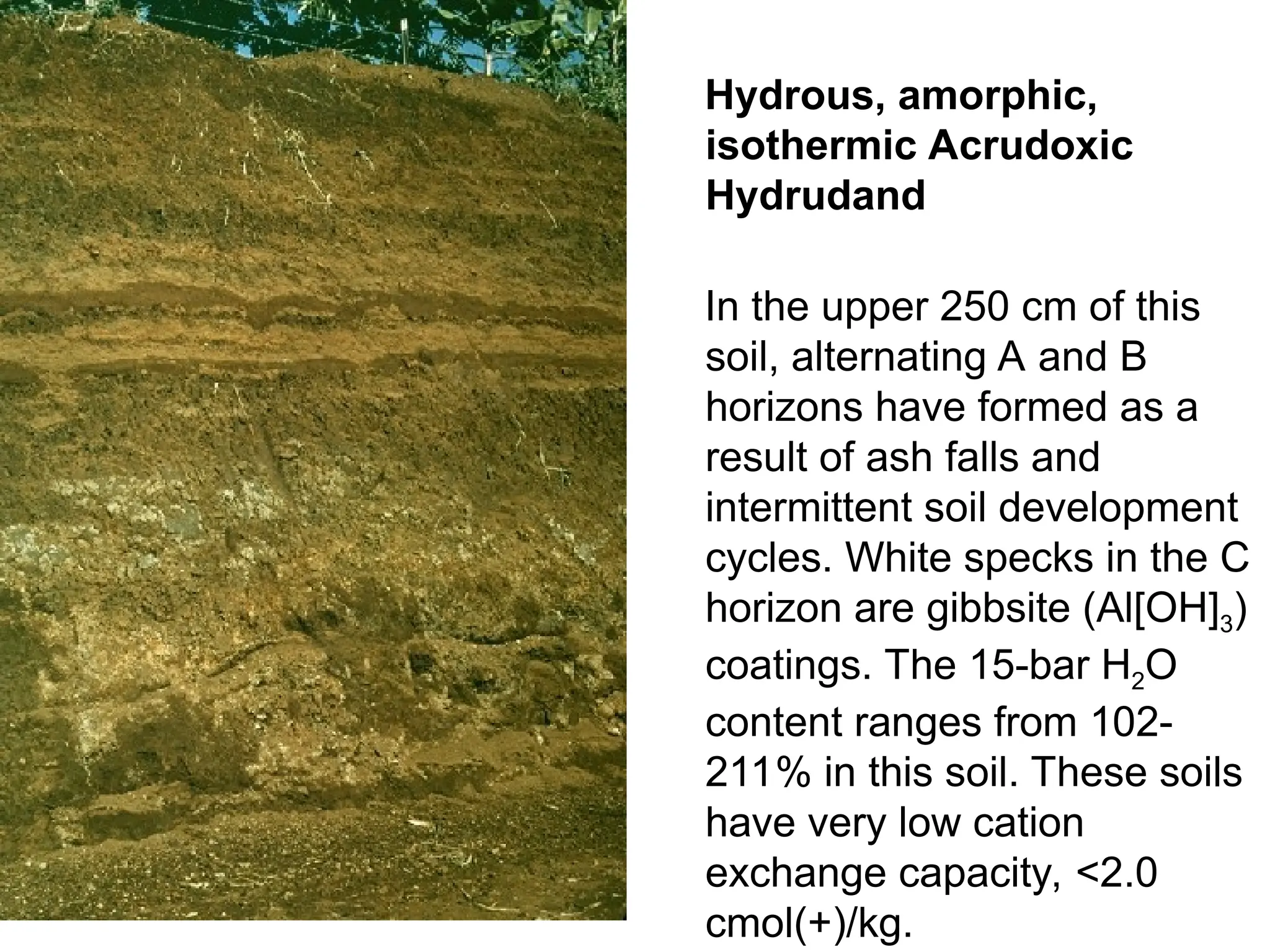 Hydrous, amorphic, isothermic Acrudoxic Hydrudand

In the upper 250 cm of this soil, alternating A and B horizons have formed as a result of ash falls and intermittent soil development cycles. White specks in the C horizon are gibbsite ($Al[OH]_3$) coatings. The 15-bar $H_2O$ content ranges from 102-211% in this soil. These soils have very low cation exchange capacity, <2.0 cmol(+)/kg.